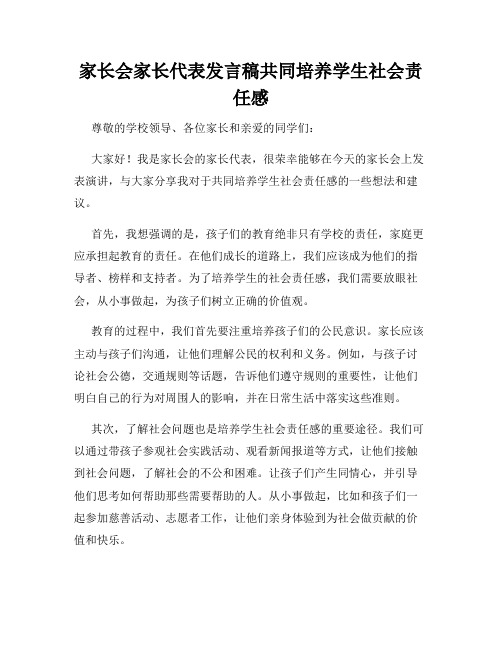 家长会家长代表发言稿共同培养学生社会责任感

尊敬的学校领导、各位家长和亲爱的同学们：

大家好！我是家长会的家长代表，很荣幸能够在今天的家长会上发表演讲，与大家分享我对于共同培养学生社会责任感的一些想法和建议。

首先，我想强调的是，孩子们的教育绝非只有学校的责任，家庭更应承担起教育的责任。在他们成长的道路上，我们应该成为他们的指导者、榜样和支持者。为了培养学生的社会责任感，我们需要放眼社会，从小事做起，为孩子们树立正确的价值观。

教育的过程中，我们首先要注重培养孩子们的公民意识。家长应该主动与孩子们沟通，让他们理解公民的权利和义务。例如，与孩子讨论社会公德，交通规则等话题，告诉他们遵守规则的重要性，让他们明白自己的行为对周围人的影响，并在日常生活中落实这些准则。

其次，了解社会问题也是培养学生社会责任感的重要途径。我们可以通过带孩子参观社会实践活动、观看新闻报道等方式，让他们接触到社会问题，了解社会的不公和困难。让孩子们产生同情心，并引导他们思考如何帮助那些需要帮助的人。从小事做起，比如和孩子们一起参加慈善活动、志愿者工作，让他们亲身体验到为社会做贡献的价值和快乐。